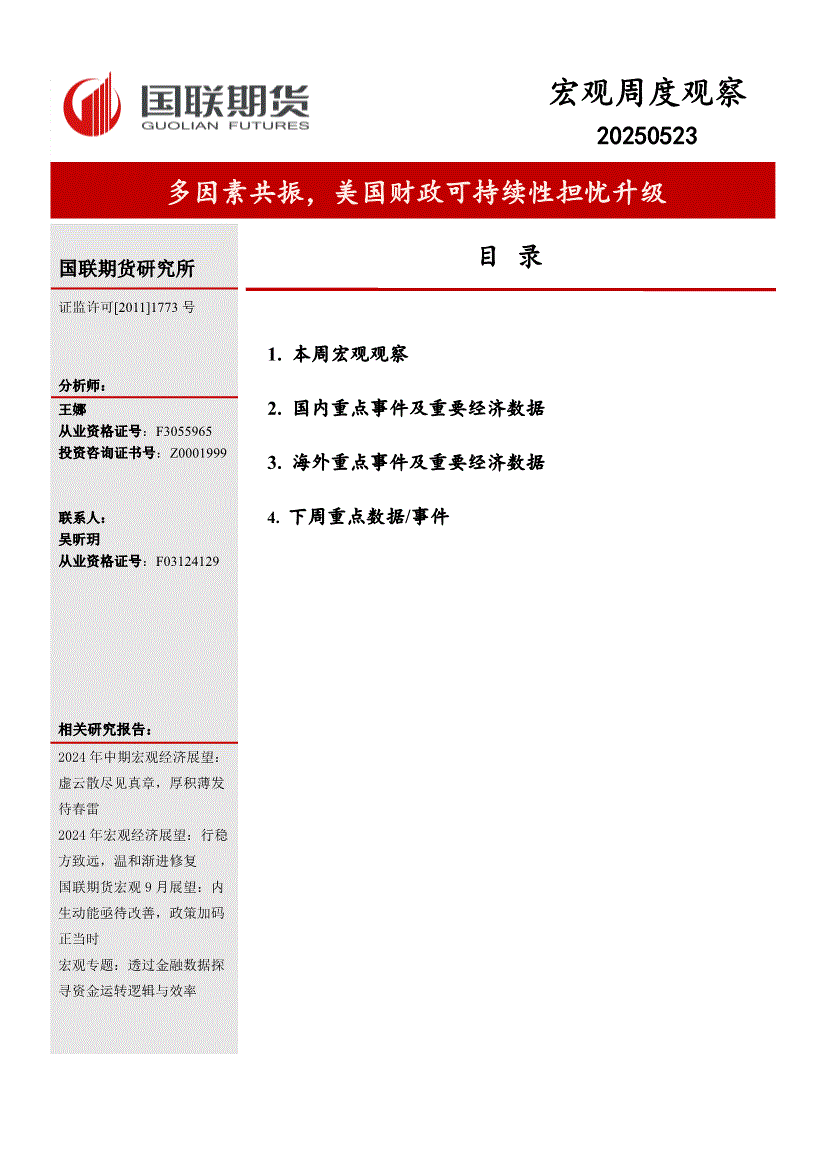 国联期货
GUOLIAN FUTURES

宏观周度观察
20250523

多因素共振，美国财政可持续性担忧升级

国联期货研究所

证监许可[2011]1773 号

分析师：
王娜
从业资格证号：F3055965
投资咨询证书号：Z0001999

联系人：
吴昕玥
从业资格证号：F03124129

相关研究报告：
2024 年中期宏观经济展望：虚云散尽见真章，厚积薄发待春雷
2024 年宏观经济展望：行稳方致远，温和渐进修复
国联期货宏观 9 月展望：内生动能亟待改善，政策加码正当时
宏观专题：透过金融数据探寻资金运转逻辑与效率

目 录

1. 本周宏观观察

2. 国内重点事件及重要经济数据

3. 海外重点事件及重要经济数据

4. 下周重点数据/事件